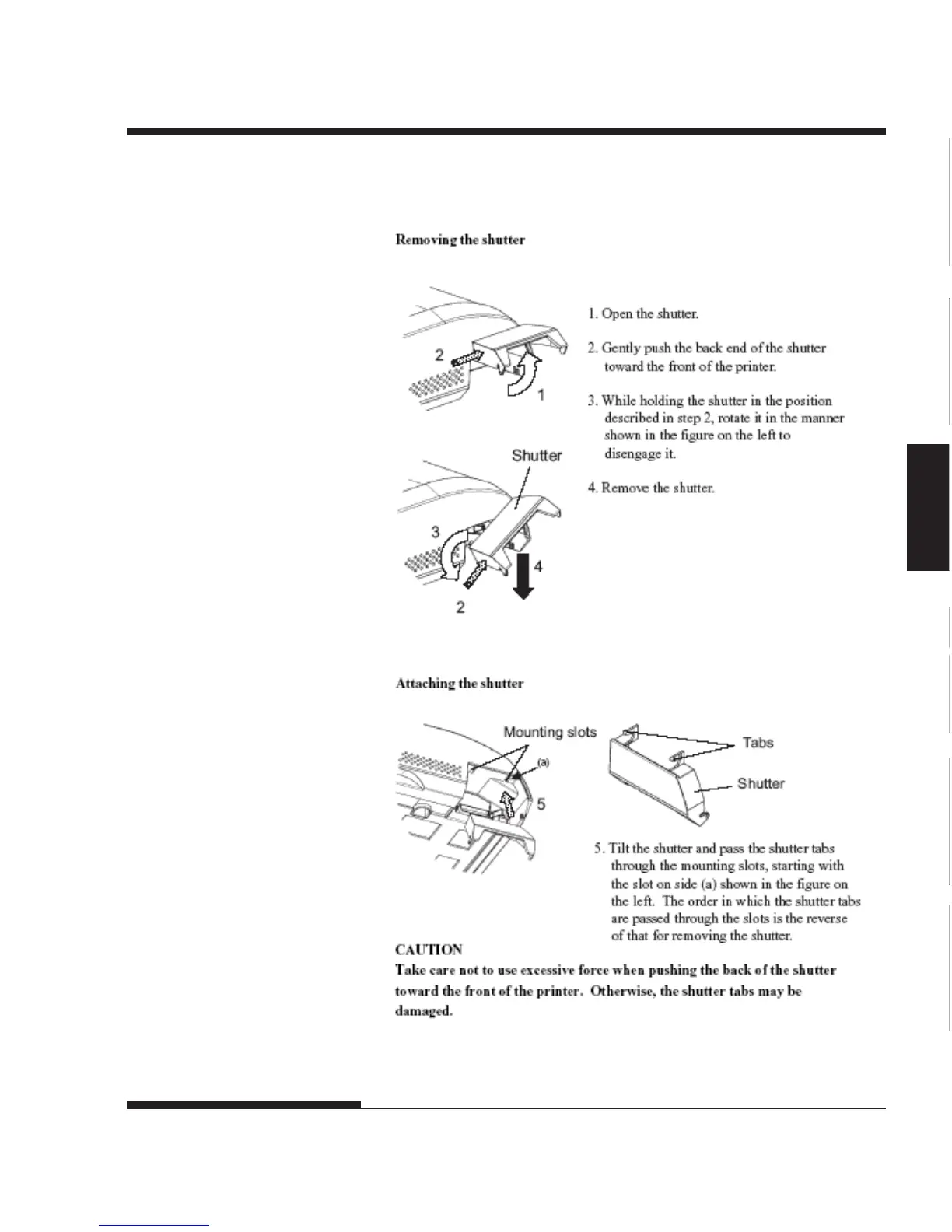 Removing the shutter

2

1

Shutter

3

4

2

1. Open the shutter.

2. Gently push the back end of the shutter toward the front of the printer.

3. While holding the shutter in the position described in step 2, rotate it in the manner shown in the figure on the left to disengage it.

4. Remove the shutter.

Attaching the shutter

Mounting slots

(a)

5

Tabs

Shutter

5. Tilt the shutter and pass the shutter tabs through the mounting slots, starting with the slot on side (a) shown in the figure on the left. The order in which the shutter tabs are passed through the slots is the reverse of that for removing the shutter.

CAUTION

Take care not to use excessive force when pushing the back of the shutter toward the front of the printer. Otherwise, the shutter tabs may be damaged.